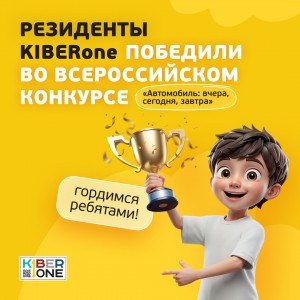 РЕЗИДЕНТЫ KIBERone ПОБЕДИЛИ ВО ВСЕРОССИЙСКОМ КОНКУРСЕ

«Автомобиль: вчера, сегодня, завтра»

гордимся ребятами!

KIBER ONE